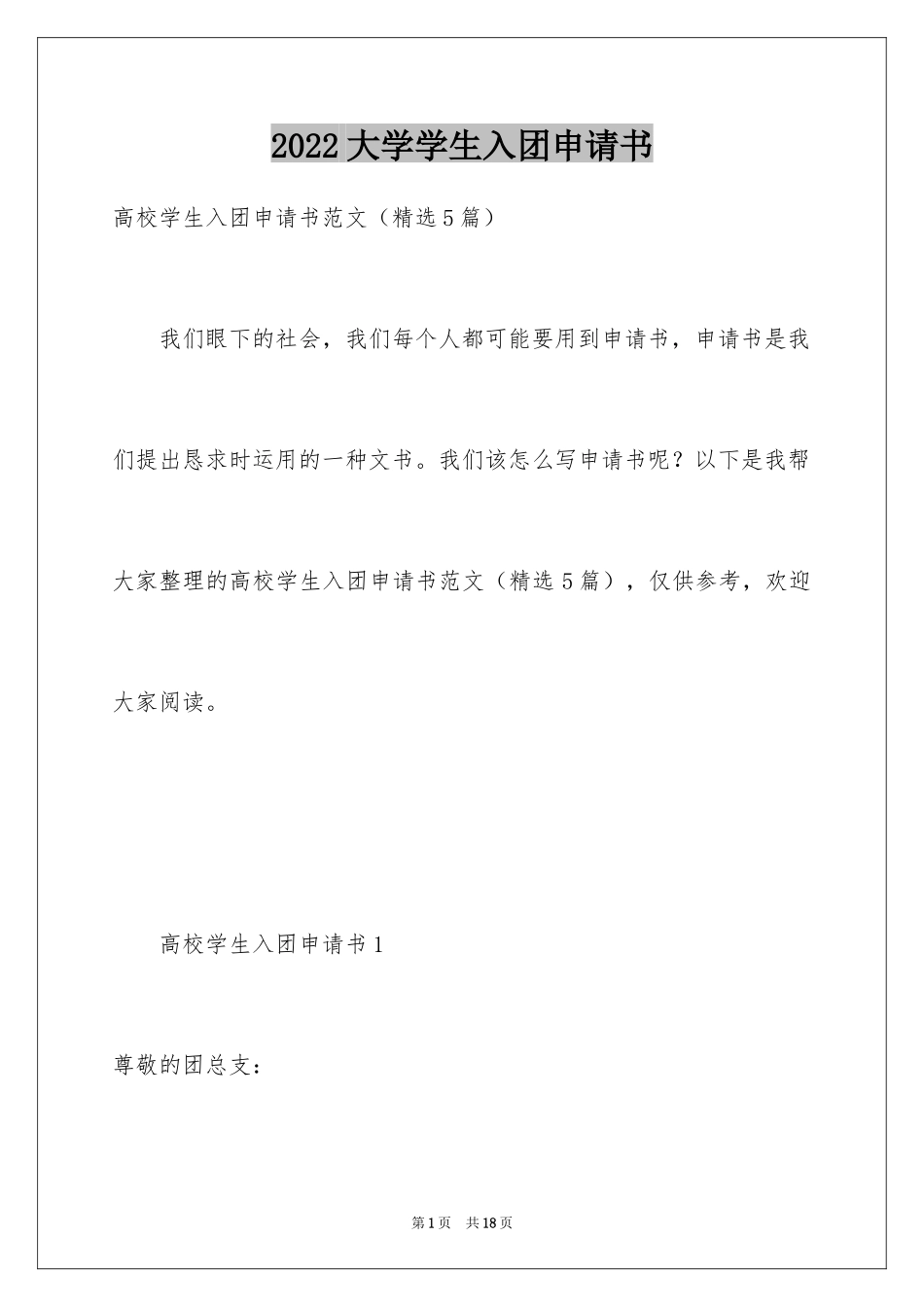 2022大学学生入团申请书

高校学生入团申请书范文（精选5篇）

我们眼下的社会，我们每个人都可能要用到申请书，申请书是我们提出恳求时运用的一种文书。我们该怎么写申请书呢？以下是我帮大家整理的高校学生入团申请书范文（精选5篇），仅供参考，欢迎大家阅读。

高校学生入团申请书1

尊敬的团总支：

第1页 共18页